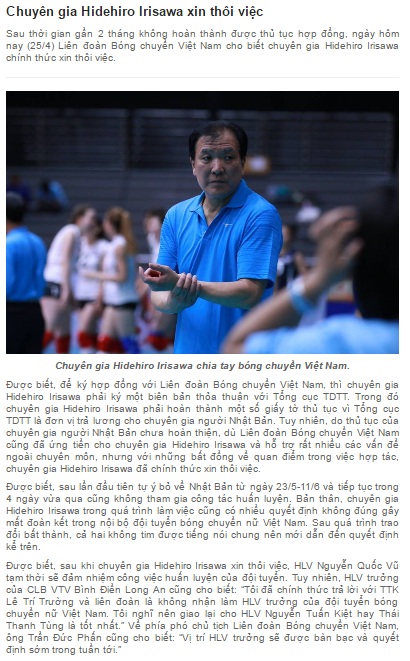 Chuyên gia Hidehiro Irisawa xin thôi việc

Sau thời gian gần 2 tháng không hoàn thành được thủ tục hợp đồng, ngày hôm nay (25/4) Liên đoàn Bóng chuyền Việt Nam cho biết chuyên gia Hidehiro Irisawa chính thức xin thôi việc.

Chuyên gia Hidehiro Irisawa chia tay bóng chuyền Việt Nam.

Được biết, để ký hợp đồng với Liên đoàn Bóng chuyền Việt Nam, thì chuyên gia Hidehiro Irisawa phải ký một biên bản thỏa thuận với Tổng cục TDTT. Trong đó chuyên gia Hidehiro Irisawa phải hoàn thành một số giấy tờ thủ tục vì Tổng cục TDTT là đơn vị trả lương cho chuyên gia người Nhật Bản. Tuy nhiên, do thủ tục của chuyên gia người Nhật Bản chưa hoàn thiện, dù Liên đoàn Bóng chuyền Việt Nam cũng đã ứng tiền cho chuyên gia Hidehiro Irisawa và hỗ trợ rất nhiều các vấn đề ngoài chuyên môn, nhưng với những bất đồng về quan điểm trong việc hợp tác, chuyên gia Hidehiro Irisawa đã chính thức xin thôi việc.

Được biết, sau lần đầu tiên tự ý bỏ về Nhật Bản từ ngày 23/5-11/6 và tiếp tục trong 4 ngày vừa qua cũng không tham gia công tác huấn luyện. Bản thân, chuyên gia Hidehiro Irisawa trong quá trình làm việc cũng có nhiều quyết định không đúng gây mất đoàn kết trong nội bộ đội tuyển bóng chuyền nữ Việt Nam. Sau quá trình trao đổi bất thành, cả hai không tìm được tiếng nói chung nên mới dẫn đến quyết định kể trên.

Được biết, sau khi chuyên gia Hidehiro Irisawa xin thôi việc, HLV Nguyễn Quốc Vũ tạm thời sẽ đảm nhiệm công việc huấn luyện của đội tuyển. Tuy nhiên, HLV trưởng của CLB VTV Bình Điền Long An cũng cho biết: "Tôi đã chính thức trả lời với TTK Lê Trí Trường và liên đoàn là không nhận làm HLV trưởng của đội tuyển bóng chuyền nữ Việt Nam. Tôi nghĩ nên giao lại cho HLV Nguyễn Tuấn Kiệt hay Thái Thanh Tùng là tốt nhất." Về phía phó chủ tịch Liên đoàn Bóng chuyền Việt Nam, ông Trần Đức Phấn cũng cho biết: "Vị trí HLV trưởng sẽ được bàn bạc và quyết định sớm trong tuần tới."